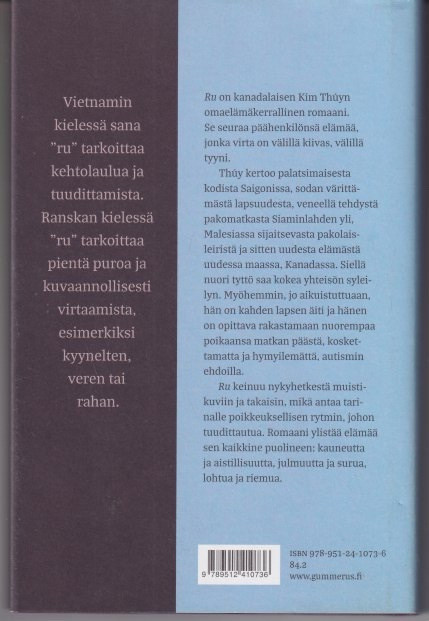 Vietnamin kielessä sana "ru" tarkoittaa kehtolaulua ja tuudittamista. Ranskan kielessä "ru" tarkoittaa pientä puroa ja kuvaannollisesti virtaamista, esimerkiksi kyynelten, veren tai rahan.

Ru on kanadalaisen Kim Thúyn omaelämäkerrallinen romaani. Se seuraa päähenkilönsä elämää, jonka virta on välillä kiivas, välillä tyyni.

Thúy kertoo palatsimaisesta kodista Saigonissa, sodan värittämästä lapsuudesta, veneellä tehdystä pakomatkasta Siaminlahden yli, Malesiassa sijaitsevasta pakolaisleiristä ja sitten uudesta elämästä uudessa maassa, Kanadassa. Siellä nuori tyttö saa kokea yhteisön syleilyn. Myöhemmin, jo aikuistuttuaan, hän on kahden lapsen äiti ja hänen on opittava rakastamaan nuorempaa poikaansa matkan päästä, koskettamatta ja hymyilemättä, autismin ehdoilla.

Ru keinuu nykyhetkestä muistikuviin ja takaisin, mikä antaa tarinalle poikkeuksellisen rytmin, johon tuudittautua. Romaani ylistää elämää sen kaikkine puolineen: kauneutta ja aistillisuutta, julmuutta ja surua, lohtua ja riemua.

9 789512 410736

ISBN 978-951-24-1073-6
84.2
www.gummerus.fi